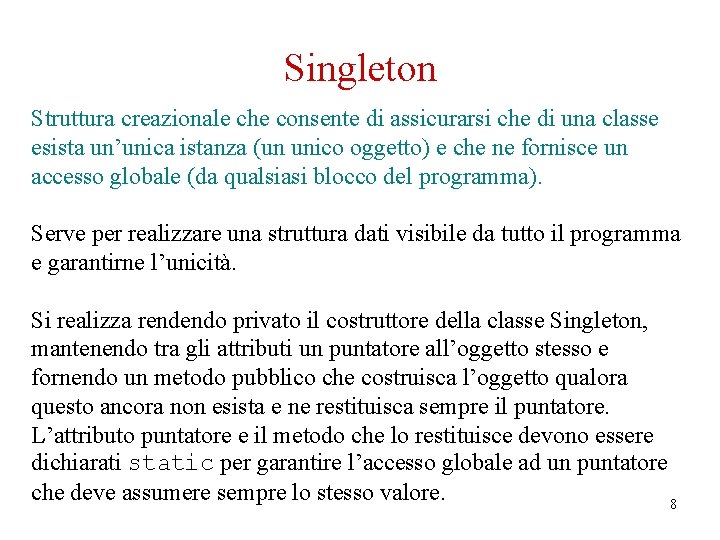 Singleton

Struttura creazionale che consente di assicurarsi che di una classe esista un’unica istanza (un unico oggetto) e che ne fornisce un accesso globale (da qualsiasi blocco del programma).

Serve per realizzare una struttura dati visibile da tutto il programma e garantirne l’unicità.

Si realizza rendendo privato il costruttore della classe Singleton, mantenendo tra gli attributi un puntatore all’oggetto stesso e fornendo un metodo pubblico che costruisca l’oggetto qualora questo ancora non esista e ne restituisca sempre il puntatore. L’attributo puntatore e il metodo che lo restituisce devono essere dichiarati static per garantire l’accesso globale ad un puntatore che deve assumere sempre lo stesso valore.

8